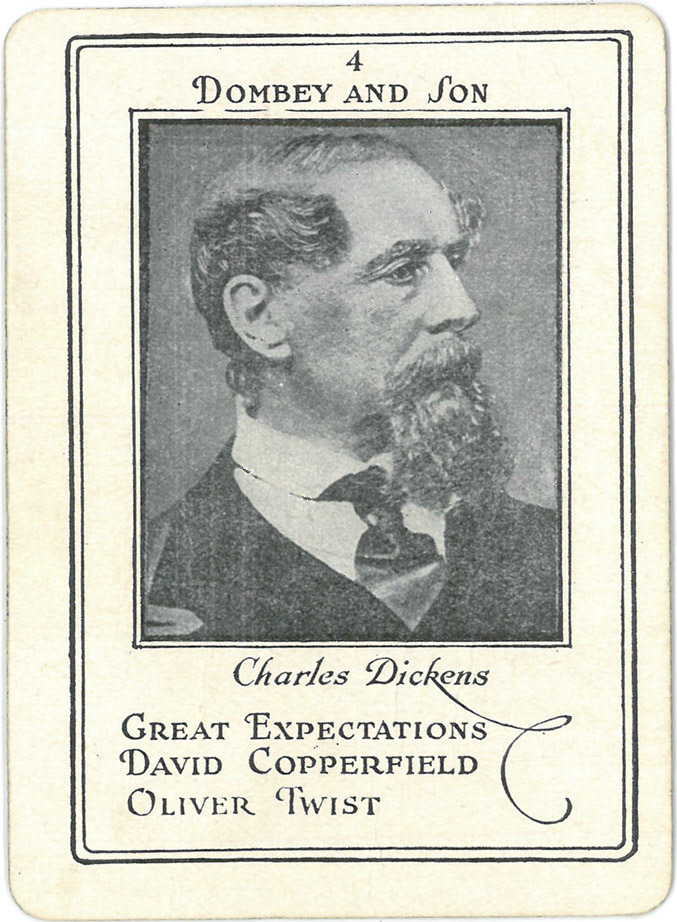 4
DOMBEY AND SON

Charles Dickens

GREAT EXPECTATIONS
DAVID COPPERFIELD
OLIVER TWIST